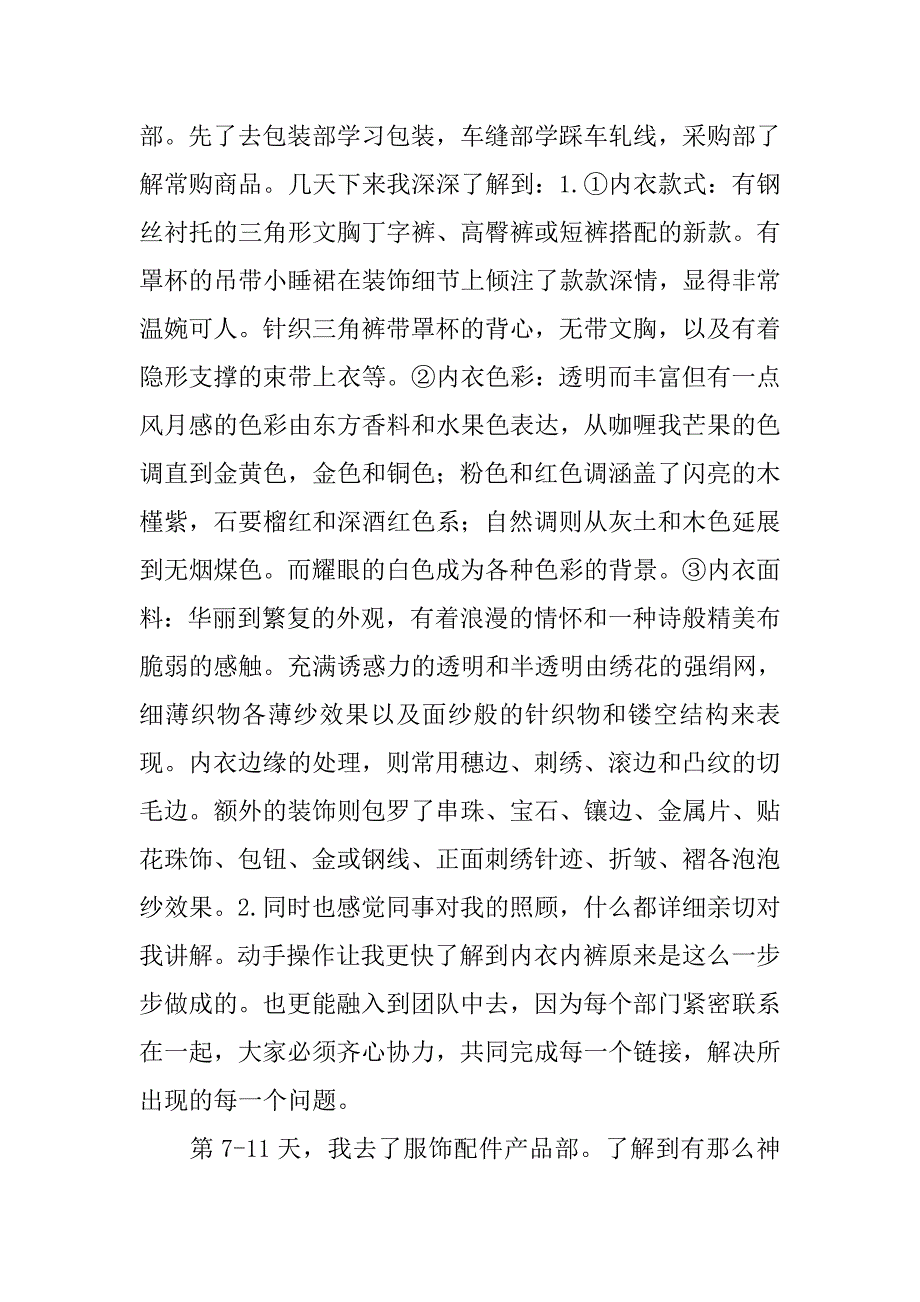 部。先了去包装部学习包装，车缝部学踩车轧线，采购部了解常购商品。几天下来我深深了解到：1.①内衣款式：有钢丝衬托的三角形文胸丁字裤、高臀裤或短裤搭配的新款。有罩杯的吊带小睡裙在装饰细节上倾注了款款深情，显得非常温婉可人。针织三角裤带罩杯的背心，无带文胸，以及有着隐形支撑的束带上衣等。②内衣色彩：透明而丰富但有一点风月感的色彩由东方香料和水果色表达，从咖喱我芒果的色调直到金黄色，金色和铜色；粉色和红色调涵盖了闪亮的木槿紫，石要榴红和深酒红色系；自然调则从灰土和木色延展到无烟煤色。而耀眼的白色成为各种色彩的背景。③内衣面料：华丽到繁复的外观，有着浪漫的情怀和一种诗般精美布脆弱的感触。充满诱惑力的透明和半透明由绣花的强绢网，细薄织物各薄纱效果以及面纱般的针织物和镂空结构来表现。内衣边缘的处理，则常用穗边、刺绣、滚边和凸纹的切毛边。额外的装饰则包罗了串珠、宝石、镶边、金属片、贴花珠饰、包钮、金或钢线、正面刺绣针迹、折皱、褶各泡泡纱效果。2.同时也感觉同事对我的照顾，什么都详细亲切对我讲解。动手操作让我更快了解到内衣内裤原来是这么一步步做成的。也更能融入到团队中去，因为每个部门紧密联系在一起，大家必须齐心协力，共同完成每一个链接，解决所出现的每一个问题。

第 7-11 天，我去了服饰配件产品部。了解到有那么神